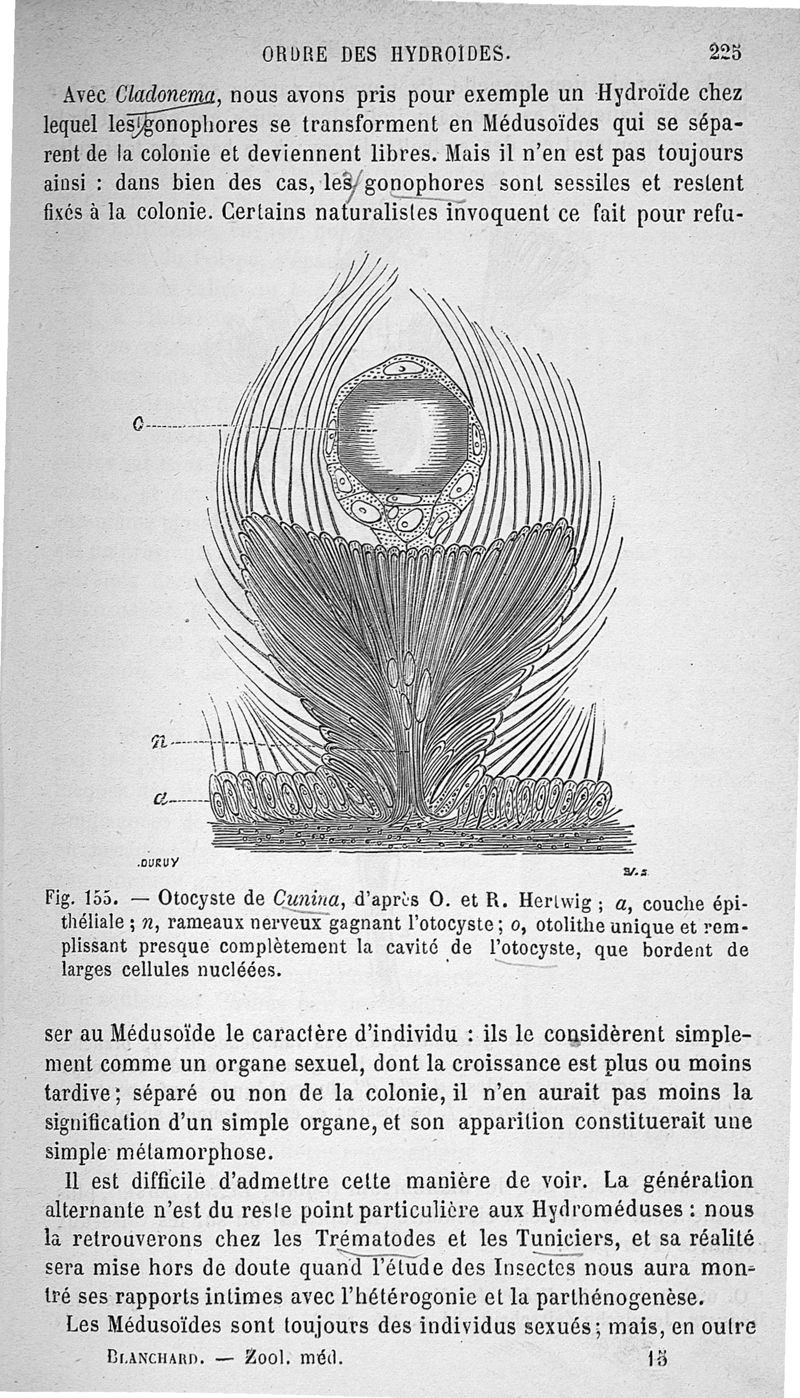 ORDRE DES HYDROÏDES. 225

Avec Cladonema, nous avons pris pour exemple un Hydroïde chez lequel les gonophores se transforment en Médusoïdes qui se séparent de la colonie et deviennent libres. Mais il n'en est pas toujours ainsi : dans bien des cas, les gonophores sont sessiles et restent fixés à la colonie. Certains naturalistes invoquent ce fait pour refu-

o

n

a

DURUY

Fig. 155. — Otocyste de Cunina, d'après O. et R. Hertwig ; a, couche épithéliale ; n, rameaux nerveux gagnant l'otocyste ; o, otolithe unique et remplissant presque complètement la cavité de l'otocyste, que bordent de larges cellules nucléées.

ser au Médusoïde le caractère d'individu : ils le considèrent simplement comme un organe sexuel, dont la croissance est plus ou moins tardive ; séparé ou non de la colonie, il n'en aurait pas moins la signification d'un simple organe, et son apparition constituerait une simple métamorphose.

Il est difficile d'admettre cette manière de voir. La génération alternante n'est du reste point particulière aux Hydroméduses : nous la retrouverons chez les Trématodes et les Tuniciers, et sa réalité sera mise hors de doute quand l'étude des Insectes nous aura montré ses rapports intimes avec l'hétérogonie et la parthénogenèse.

Les Médusoïdes sont toujours des individus sexués ; mais, en outre

BLANCHARD. — Zool. méd. 15